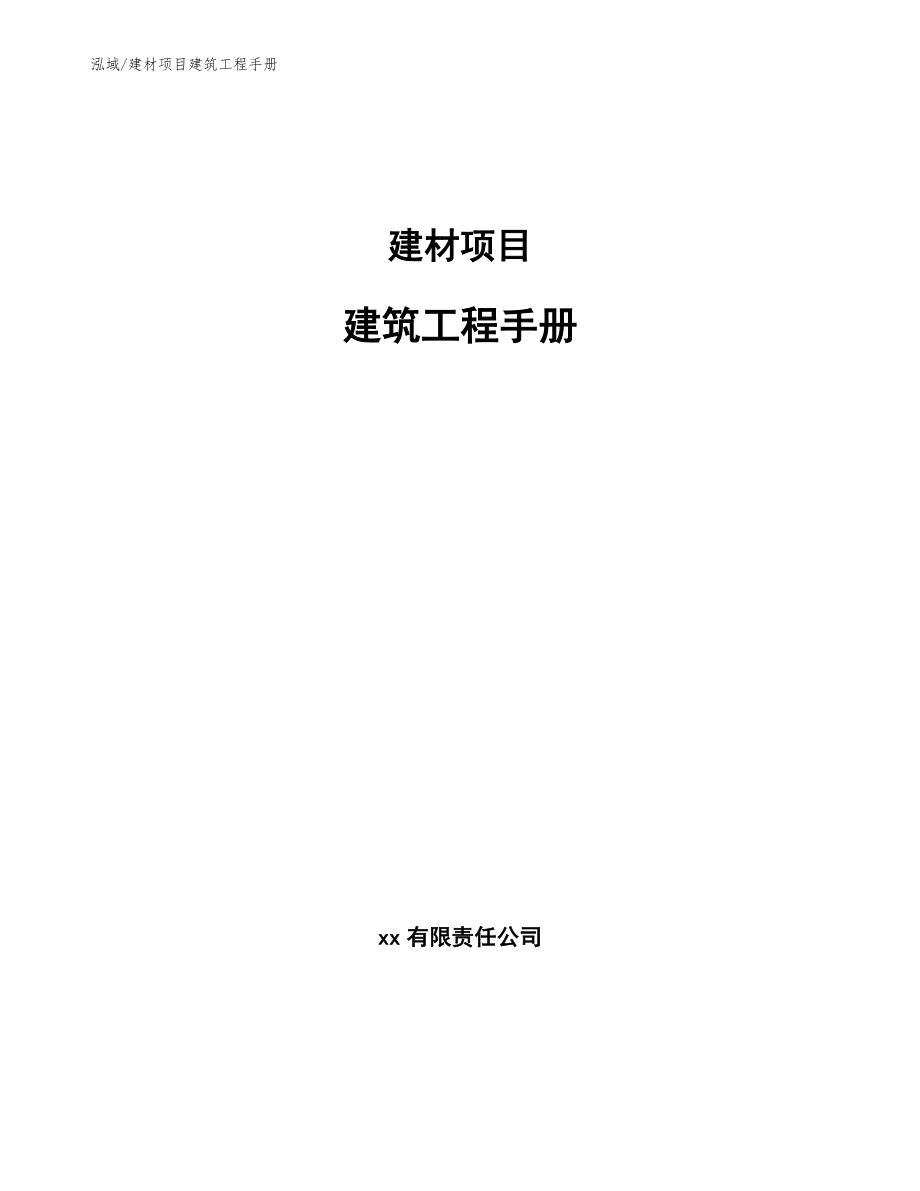 泓域/建材项目建筑工程手册

建材项目

建筑工程手册

xx 有限责任公司